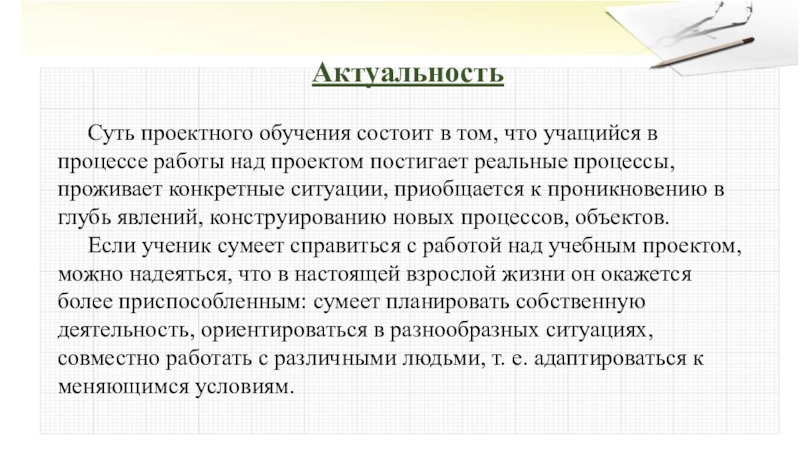 Актуальность

Суть проектного обучения состоит в том, что учащийся в процессе работы над проектом постигает реальные процессы, проживает конкретные ситуации, приобщается к проникновению в глубь явлений, конструированию новых процессов, объектов.

Если ученик сумеет справиться с работой над учебным проектом, можно надеяться, что в настоящей взрослой жизни он окажется более приспособленным: сумеет планировать собственную деятельность, ориентироваться в разнообразных ситуациях, совместно работать с различными людьми, т. е. адаптироваться к меняющимся условиям.